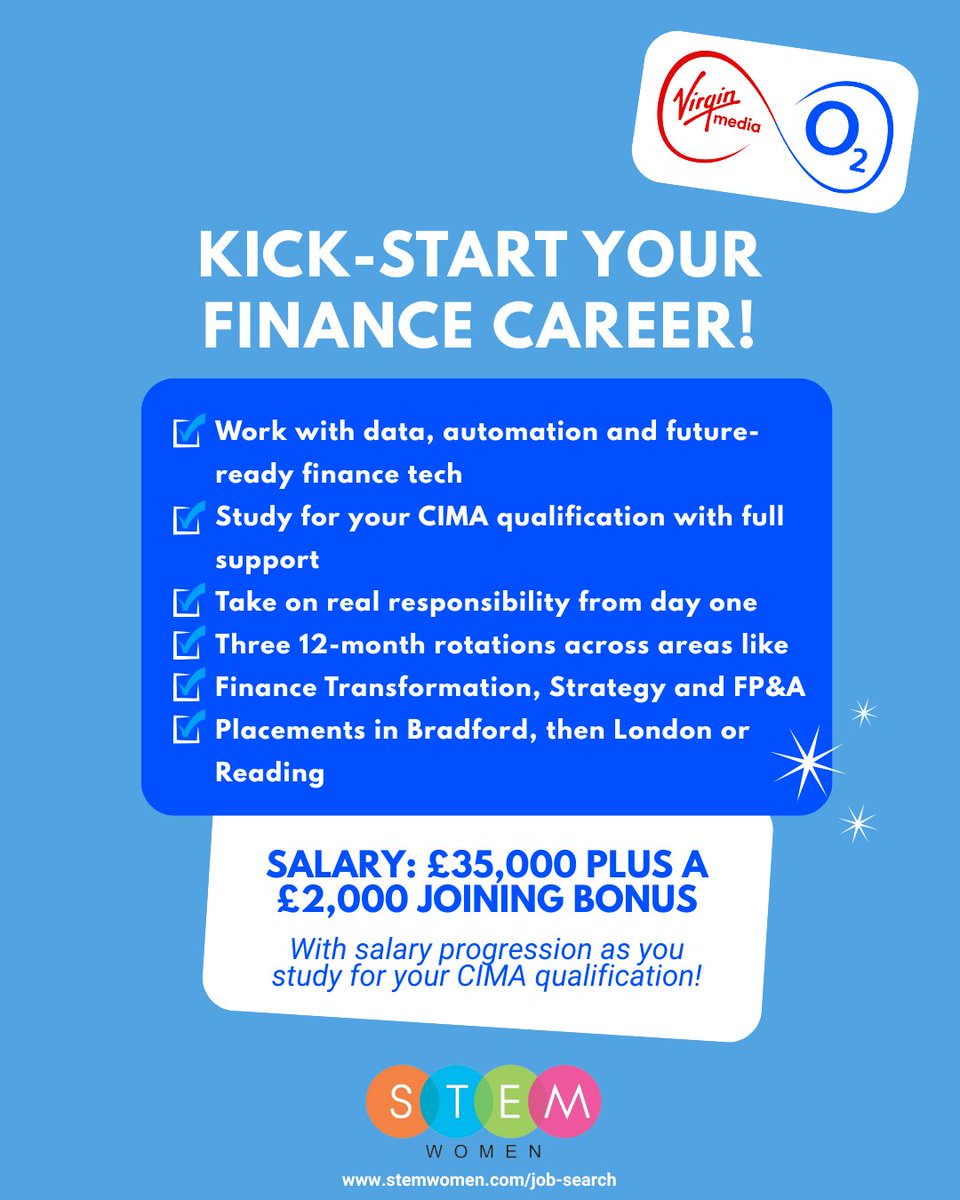 Virgin media

$O_2$

KICK-START YOUR FINANCE CAREER!

☑ Work with data, automation and future-ready finance tech
☑ Study for your CIMA qualification with full support
☑ Take on real responsibility from day one
☑ Three 12-month rotations across areas like
☑ Finance Transformation, Strategy and FP&A
☑ Placements in Bradford, then London or Reading

SALARY: £35,000 PLUS A £2,000 JOINING BONUS

With salary progression as you study for your CIMA qualification!

STEM
WOMEN

www.stemwomen.com/job-search